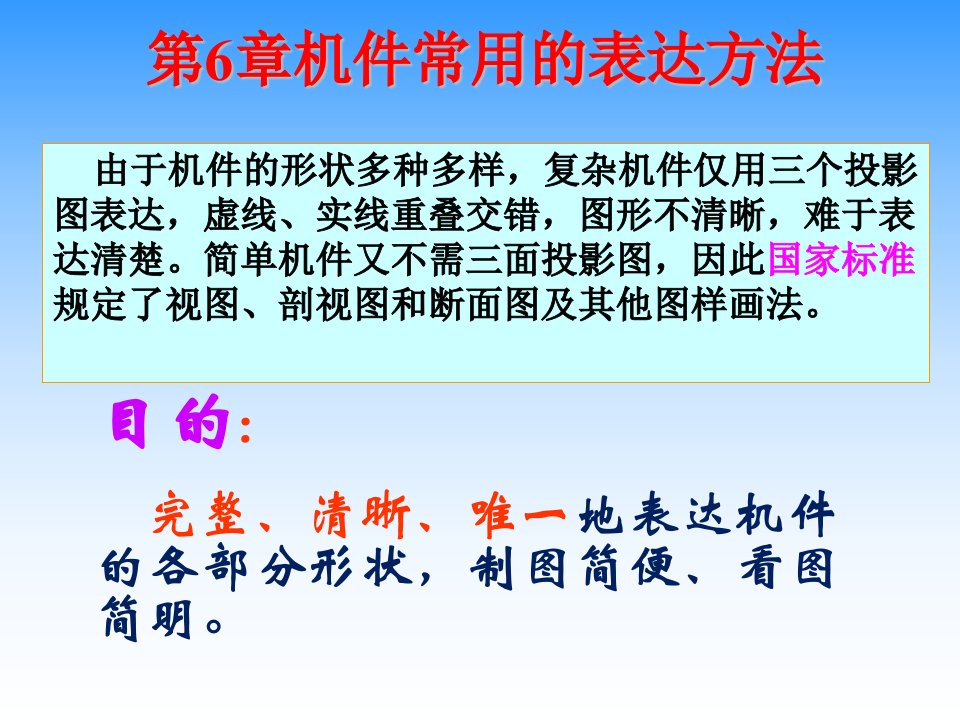 第6章机件常用的表达方法

由于机件的形状多种多样，复杂机件仅用三个投影图表达，虚线、实线重叠交错，图形不清晰，难于表达清楚。简单机件又不需三面投影图，因此国家标准规定了视图、剖视图和断面图及其他图样画法。

目 的：

完整、清晰、唯一地表达机件的各部分形状，制图简便、看图简明。